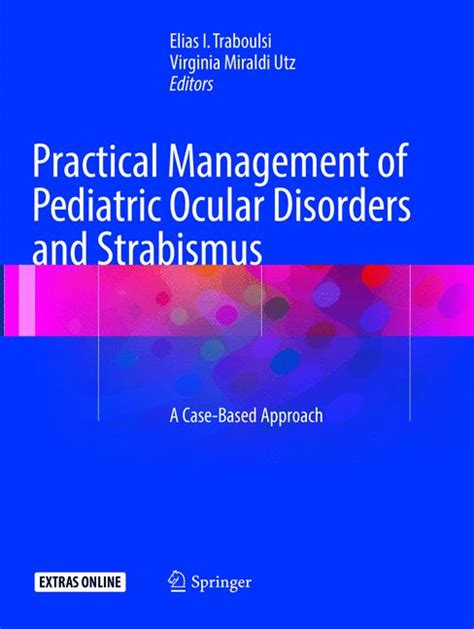 Elias I. Traboulsi
Virginia Miraldi Utz
Editors

Practical Management of Pediatric Ocular Disorders and Strabismus

A Case-Based Approach

EXTRAS ONLINE

Springer